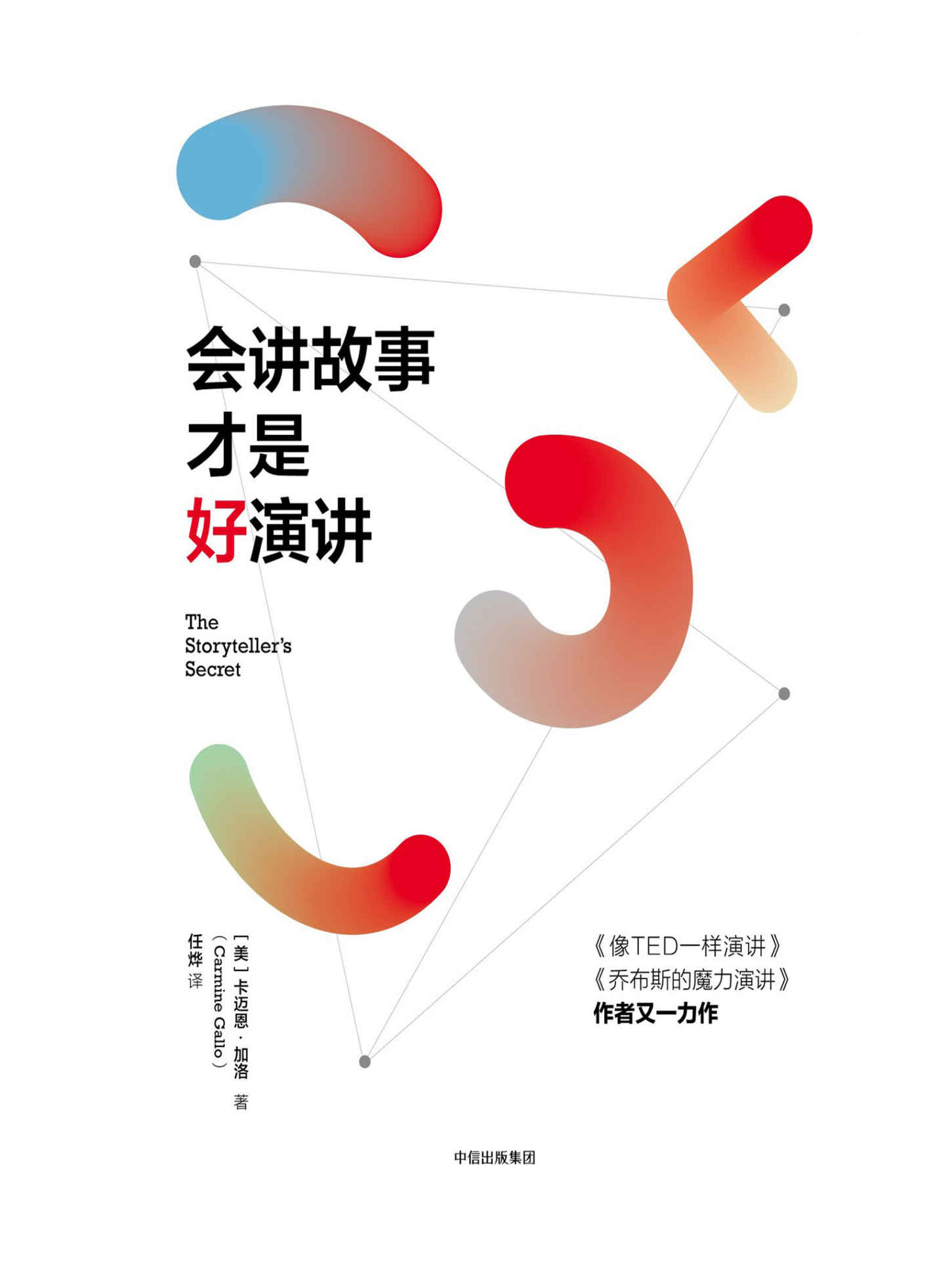 会讲故事
才是
好演讲

The
Storyteller's
Secret

[美] 卡迈恩·加洛 著
(Carmine Gallo)
任烨 译

《像TED一样演讲》
《乔布斯的魔力演讲》
作者又一力作

中信出版集团